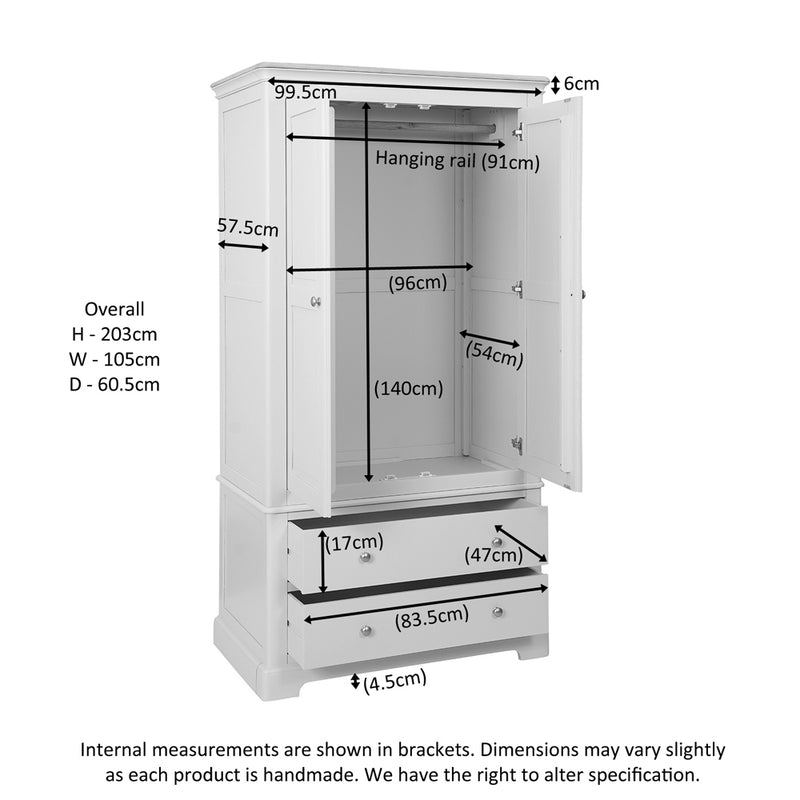 99.5cm
6cm
Hanging rail (91cm)
57.5cm
(96cm)
Overall
H - 203cm
W - 105cm
D - 60.5cm
(54cm)
(140cm)
(17cm)
(47cm)
(83.5cm)
(4.5cm)

Internal measurements are shown in brackets. Dimensions may vary slightly as each product is handmade. We have the right to alter specification.